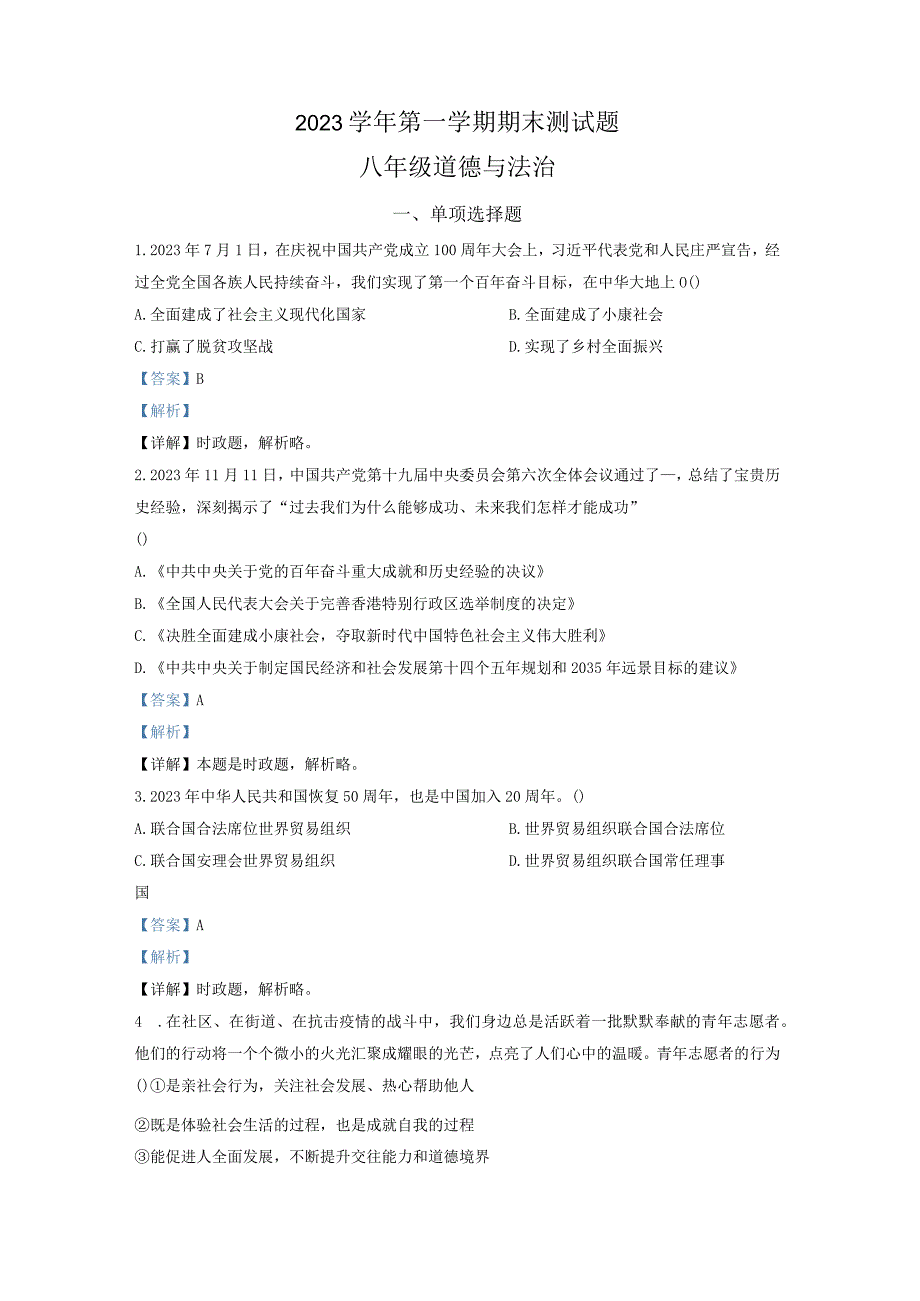 2023学年第一学期期末测试题
八年级道德与法治

一、单项选择题

1.2023年7月1日，在庆祝中国共产党成立100周年大会上，习近平代表党和人民庄严宣告，经过全党全国各族人民持续奋斗，我们实现了第一个百年奋斗目标，在中华大地上0()

A.全面建成了社会主义现代化国家

B.全面建成了小康社会

C.打赢了脱贫攻坚战

D.实现了乡村全面振兴

【答案】B

【解析】

【详解】时政题，解析略。

2.2023年11月11日，中国共产党第十九届中央委员会第六次全体会议通过了—，总结了宝贵历史经验，深刻揭示了“过去我们为什么能够成功、未来我们怎样才能成功”

()

A.《中共中央关于党的百年奋斗重大成就和历史经验的决议》

B.《全国人民代表大会关于完善香港特别行政区选举制度的决定》

C.《决胜全面建成小康社会，夺取新时代中国特色社会主义伟大胜利》

D.《中共中央关于制定国民经济和社会发展第十四个五年规划和2035年远景目标的建议》

【答案】A

【解析】

【详解】本题是时政题，解析略。

3.2023年中华人民共和国恢复50周年，也是中国加入20周年。()

A.联合国合法席位世界贸易组织

B.世界贸易组织联合国合法席位

C.联合国安理会世界贸易组织

D.世界贸易组织联合国常任理事国

【答案】A

【解析】

【详解】时政题，解析略。

4 .在社区、在街道、在抗击疫情的战斗中，我们身边总是活跃着一批默默奉献的青年志愿者。他们的行动将一个个微小的火光汇聚成耀眼的光芒，点亮了人们心中的温暖。青年志愿者的行为()①是亲社会行为，关注社会发展、热心帮助他人

②既是体验社会生活的过程，也是成就自我的过程

③能促进人全面发展，不断提升交往能力和道德境界